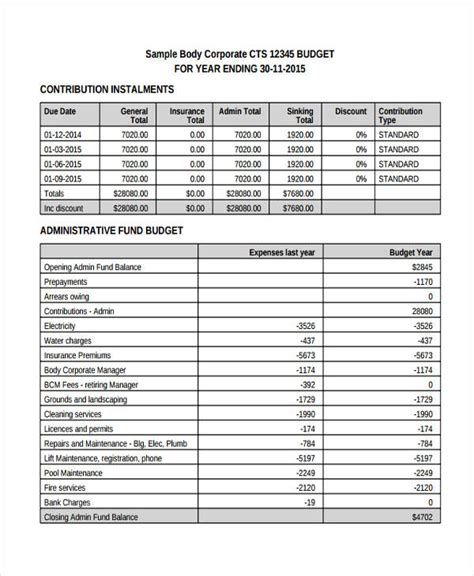 Sample Body Corporate CTS 12345 BUDGET
FOR YEAR ENDING 30-11-2015

CONTRIBUTION INSTALMENTS

| Due Date | General Total | Insurance Total | Admin Total | Sinking Total | Discount | Contribution Type |
|---|---|---|---|---|---|---|
| 01-12-2014 | 7020.00 | 0.00 | 7020.00 | 1920.00 | 0% | STANDARD |
| 01-03-2015 | 7020.00 | 0.00 | 7020.00 | 1920.00 | 0% | STANDARD |
| 01-06-2015 | 7020.00 | 0.00 | 7020.00 | 1920.00 | 0% | STANDARD |
| 01-09-2015 | 7020.00 | 0.00 | 7020.00 | 1920.00 | 0% | STANDARD |
| Totals | $28080.00 | $0.00 | $28080.00 | $7680.00 | | |
| Inc discount | $28080.00 | $0.00 | $28080.00 | $7680.00 | | |

ADMINISTRATIVE FUND BUDGET

| | Expenses last year | Budget Year |
|---|---|---|
| Opening Admin Fund Balance | | $2845 |
| Prepayments | | -1170 |
| Arrears owing | | 0 |
| Contributions - Admin | | 28080 |
| Electricity | -3526 | -3526 |
| Water charges | -437 | -437 |
| Insurance Premiums | -5673 | -5673 |
| Body Corporate Manager | -1174 | -1174 |
| BCM Fees - retiring Manager | -392 | 0 |
| Grounds and landscaping | -1729 | -1729 |
| Cleaning services | -1990 | -1990 |
| Licences and permits | -174 | -174 |
| Repairs and Maintenance - Blg, Elec, Plumb | -784 | -784 |
| Lift Maintenance, registration, phone | -5197 | -5197 |
| Pool Maintenance | -2249 | -2249 |
| Fire services | -2120 | -2120 |
| Bank Charges | -19 | 0 |
| Closing Admin Fund Balance | | $4702 |